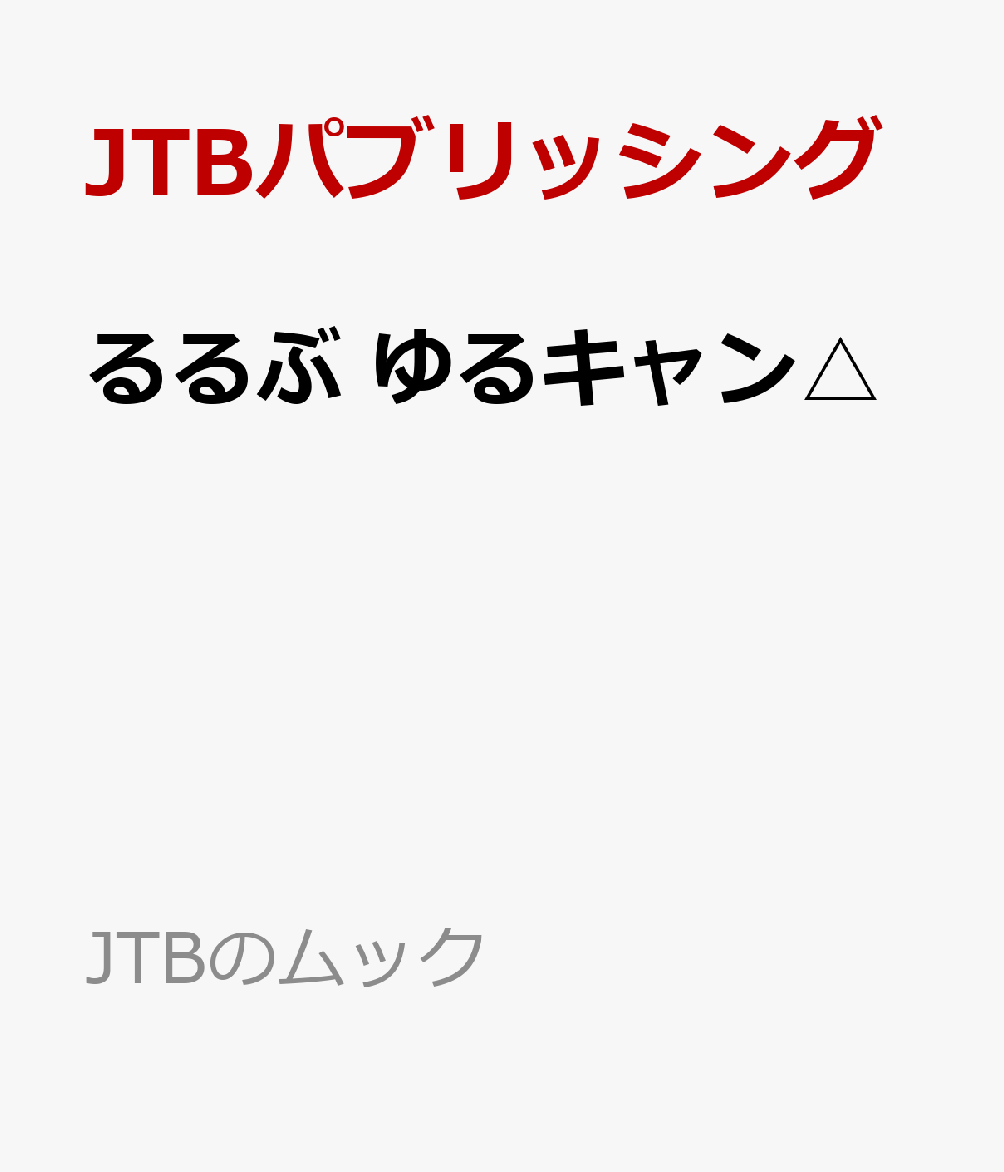 JTBパブリッシング

るるぶ ゆるキャン△

JTBのムック